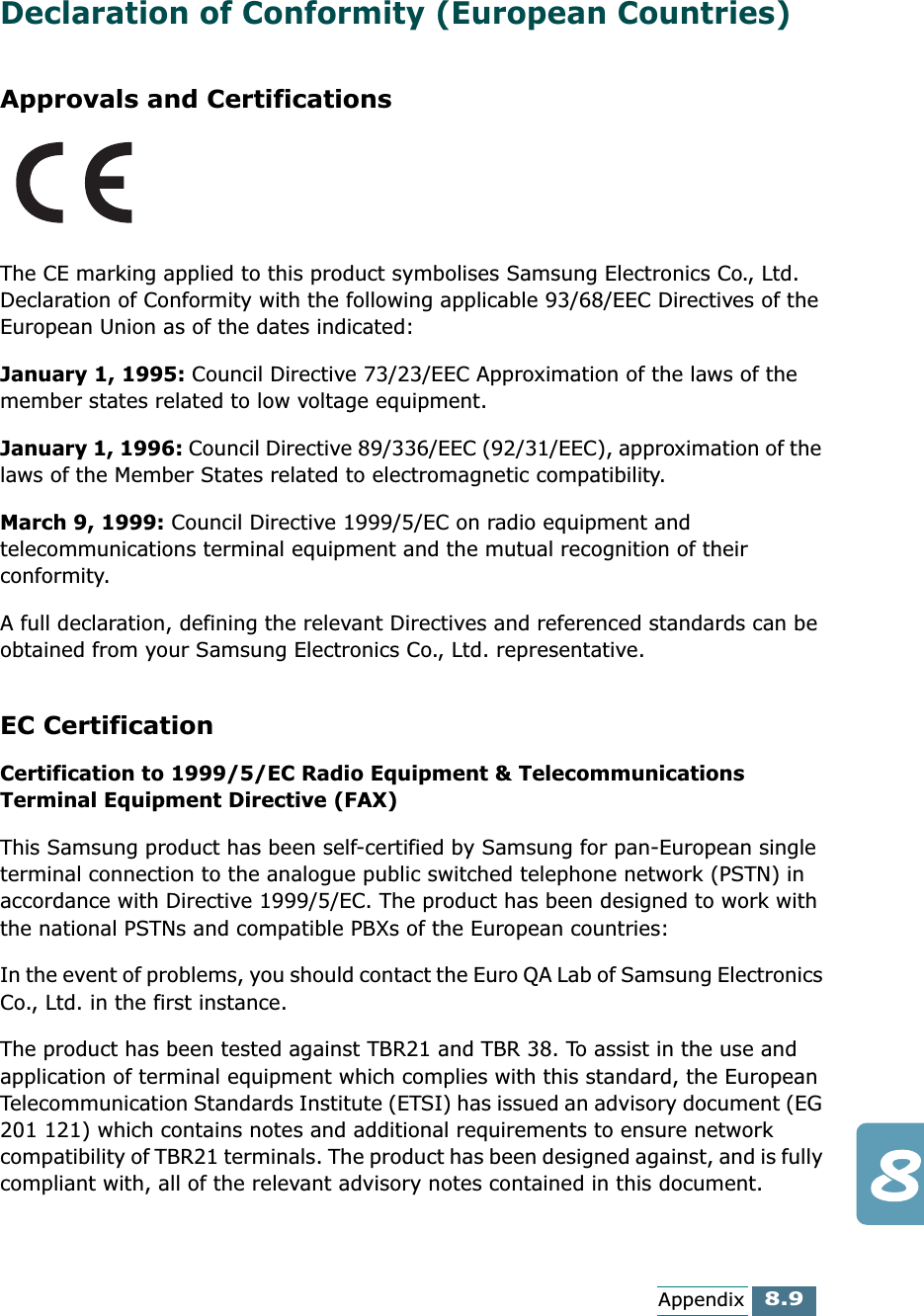 Declaration of Conformity (European Countries)

Approvals and Certifications

CE

The CE marking applied to this product symbolises Samsung Electronics Co., Ltd. Declaration of Conformity with the following applicable 93/68/EEC Directives of the European Union as of the dates indicated:

January 1, 1995: Council Directive 73/23/EEC Approximation of the laws of the member states related to low voltage equipment.

January 1, 1996: Council Directive 89/336/EEC (92/31/EEC), approximation of the laws of the Member States related to electromagnetic compatibility.

March 9, 1999: Council Directive 1999/5/EC on radio equipment and telecommunications terminal equipment and the mutual recognition of their conformity.

A full declaration, defining the relevant Directives and referenced standards can be obtained from your Samsung Electronics Co., Ltd. representative.

EC Certification

Certification to 1999/5/EC Radio Equipment & Telecommunications Terminal Equipment Directive (FAX)

This Samsung product has been self-certified by Samsung for pan-European single terminal connection to the analogue public switched telephone network (PSTN) in accordance with Directive 1999/5/EC. The product has been designed to work with the national PSTNs and compatible PBXs of the European countries:

In the event of problems, you should contact the Euro QA Lab of Samsung Electronics Co., Ltd. in the first instance.

The product has been tested against TBR21 and TBR 38. To assist in the use and application of terminal equipment which complies with this standard, the European Telecommunication Standards Institute (ETSI) has issued an advisory document (EG 201 121) which contains notes and additional requirements to ensure network compatibility of TBR21 terminals. The product has been designed against, and is fully compliant with, all of the relevant advisory notes contained in this document.

8

Appendix 8.9